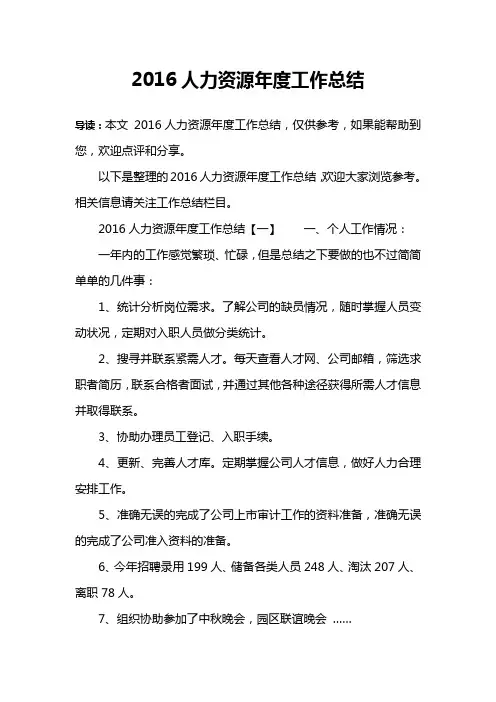 2016 人力资源年度工作总结

导读：本文 2016 人力资源年度工作总结，仅供参考，如果能帮助到您，欢迎点评和分享。

以下是整理的 2016 人力资源年度工作总结,欢迎大家浏览参考。相关信息请关注工作总结栏目。

2016 人力资源年度工作总结【一】 一、个人工作情况：

一年内的工作感觉繁琐、忙碌，但是总结之下要做的也不过简简单单的几件事：

1、统计分析岗位需求。了解公司的缺员情况，随时掌握人员变动状况，定期对入职人员做分类统计。

2、搜寻并联系紧需人才。每天查看人才网、公司邮箱，筛选求职者简历，联系合格者面试，并通过其他各种途径获得所需人才信息并取得联系。

3、协助办理员工登记、入职手续。

4、更新、完善人才库。定期掌握公司人才信息，做好人力合理安排工作。

5、准确无误的完成了公司上市审计工作的资料准备，准确无误的完成了公司准入资料的准备。

6、今年招聘录用 199 人、储备各类人员 248 人、淘汰 207 人、离职 78 人。

7、组织协助参加了中秋晚会，园区联谊晚会 ......